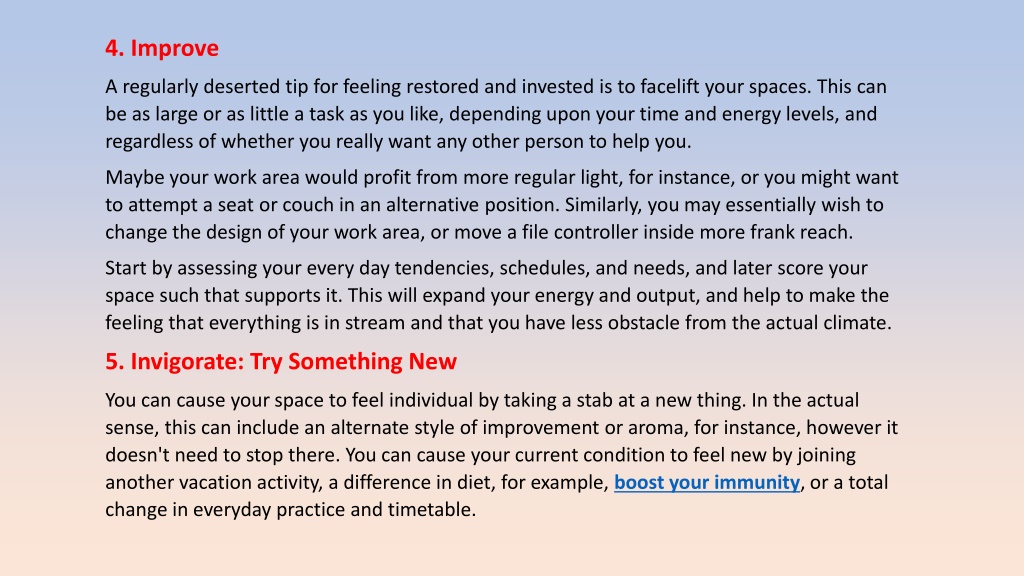 4. Improve

A regularly deserted tip for feeling restored and invested is to facelift your spaces. This can be as large or as little a task as you like, depending upon your time and energy levels, and regardless of whether you really want any other person to help you.

Maybe your work area would profit from more regular light, for instance, or you might want to attempt a seat or couch in an alternative position. Similarly, you may essentially wish to change the design of your work area, or move a file controller inside more frank reach.

Start by assessing your every day tendencies, schedules, and needs, and later score your space such that supports it. This will expand your energy and output, and help to make the feeling that everything is in stream and that you have less obstacle from the actual climate.

5. Invigorate: Try Something New

You can cause your space to feel individual by taking a stab at a new thing. In the actual sense, this can include an alternate style of improvement or aroma, for instance, however it doesn't need to stop there. You can cause your current condition to feel new by joining another vacation activity, a difference in diet, for example, boost your immunity, or a total change in everyday practice and timetable.